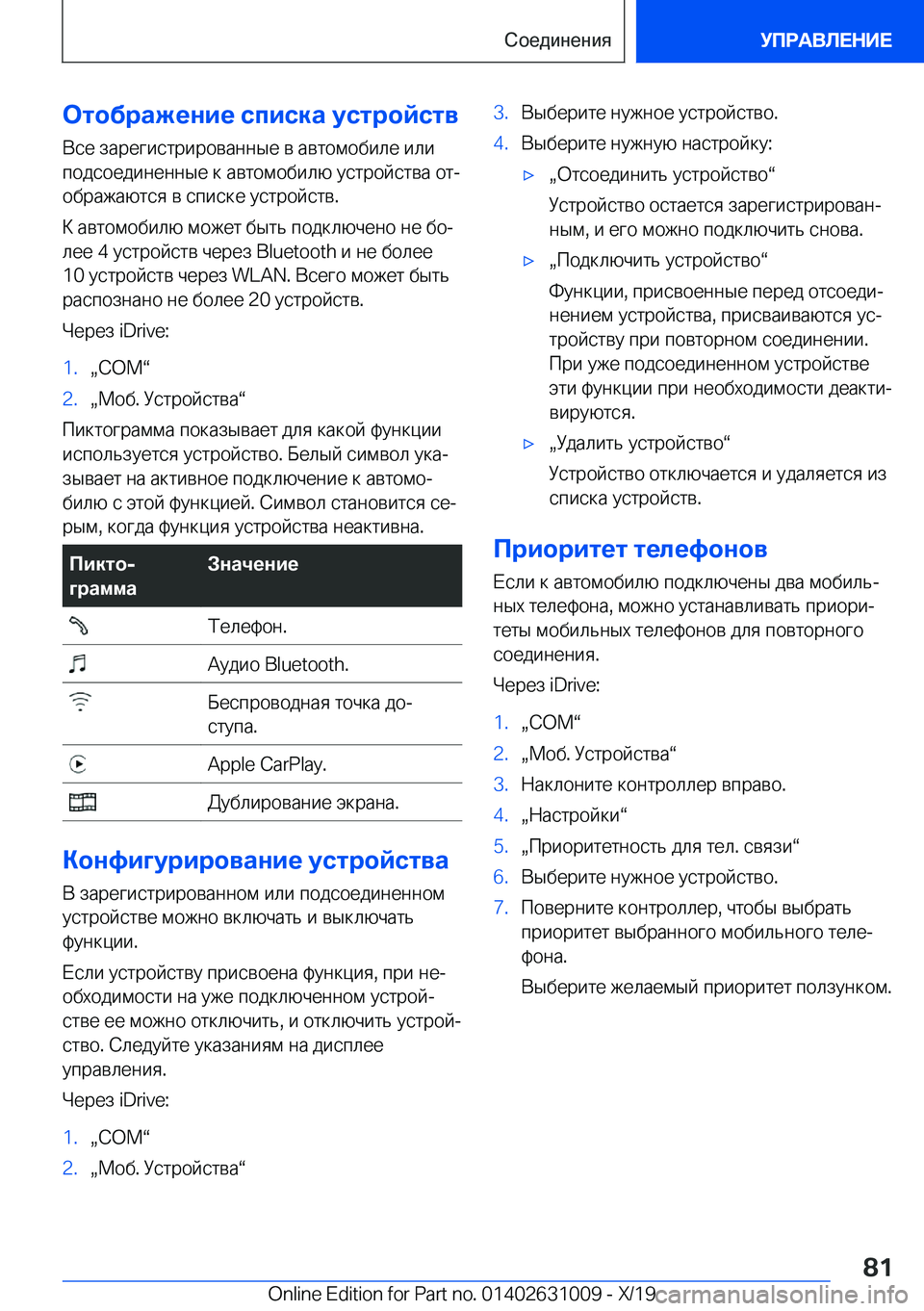 Соединения

УПРАВЛЕНИЕ

Отображение списка устройств

Все зарегистрированные в автомобиле или подсоединенные к автомобилю устройства отображаются в списке устройств.

К автомобилю может быть подключено не более 4 устройств через Bluetooth и не более 10 устройств через WLAN. Всего может быть распознано не более 20 устройств.

Через iDrive:

1. „COM“
2. „Моб. Устройства“

Пиктограмма показывает для какой функции используется устройство. Белый символ указывает на активное подключение к автомобилю с этой функцией. Символ становится серым, когда функция устройства неактивна.

| Пиктограмма | Значение |
|---|---|
| | Телефон. |
| | Аудио Bluetooth. |
| | Беспроводная точка доступа. |
| | Apple CarPlay. |
| | Дублирование экрана. |

Конфигурирование устройства

В зарегистрированном или подсоединенном устройстве можно включать и выключать функции.

Если устройству присвоена функция, при необходимости на уже подключенном устройстве ее можно отключить, и отключить устройство. Следуйте указаниям на дисплее управления.

Через iDrive:

1. „COM“
2. „Моб. Устройства“
3. Выберите нужное устройство.
4. Выберите нужную настройку:

▷ „Отсоединить устройство“

Устройство остается зарегистрированным, и его можно подключить снова.

▷ „Подключить устройство“

Функции, присвоенные перед отсоединением устройства, присваиваются устройству при повторном соединении. При уже подсоединенном устройстве эти функции при необходимости деактивируются.

▷ „Удалить устройство“

Устройство отключается и удаляется из списка устройств.

Приоритет телефонов

Если к автомобилю подключены два мобильных телефона, можно устанавливать приоритеты мобильных телефонов для повторного соединения.

Через iDrive:

1. „COM“
2. „Моб. Устройства“
3. Наклоните контроллер вправо.
4. „Настройки“
5. „Приоритетность для тел. связи“
6. Выберите нужное устройство.
7. Поверните контроллер, чтобы выбрать приоритет выбранного мобильного телефона.

Выберите желаемый приоритет ползунком.

81

Online Edition for Part no. 01402631009 - X/19 carmanualsonline.info